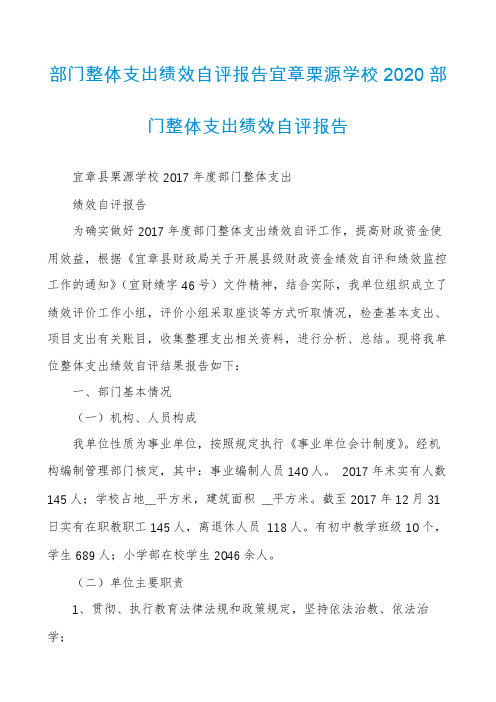 部门整体支出绩效自评报告宜章栗源学校 2020 部门整体支出绩效自评报告

宜章县栗源学校 2017 年度部门整体支出

绩效自评报告

为确实做好 2017 年度部门整体支出绩效自评工作，提高财政资金使用效益，根据《宜章县财政局关于开展县级财政资金绩效自评和绩效监控工作的通知》（宜财绩字 46 号）文件精神，结合实际，我单位组织成立了绩效评价工作小组，评价小组采取座谈等方式听取情况，检查基本支出、项目支出有关账目，收集整理支出相关资料，进行分析、总结。现将我单位整体支出绩效自评结果报告如下：

一、部门基本情况

（一）机构、人员构成

我单位性质为事业单位，按照规定执行《事业单位会计制度》。经机构编制管理部门核定，其中：事业编制人员 140 人。 2017 年末实有人数 145 人；学校占地__平方米，建筑面积 __平方米。截至 2017 年 12 月 31 日实有在职教职工 145 人，离退休人员 118 人。有初中教学班级 10 个，学生 689 人；小学部在校学生 2046 余人。

（二）单位主要职责

1、贯彻、执行教育法律法规和政策规定，坚持依法治教、依法治学；